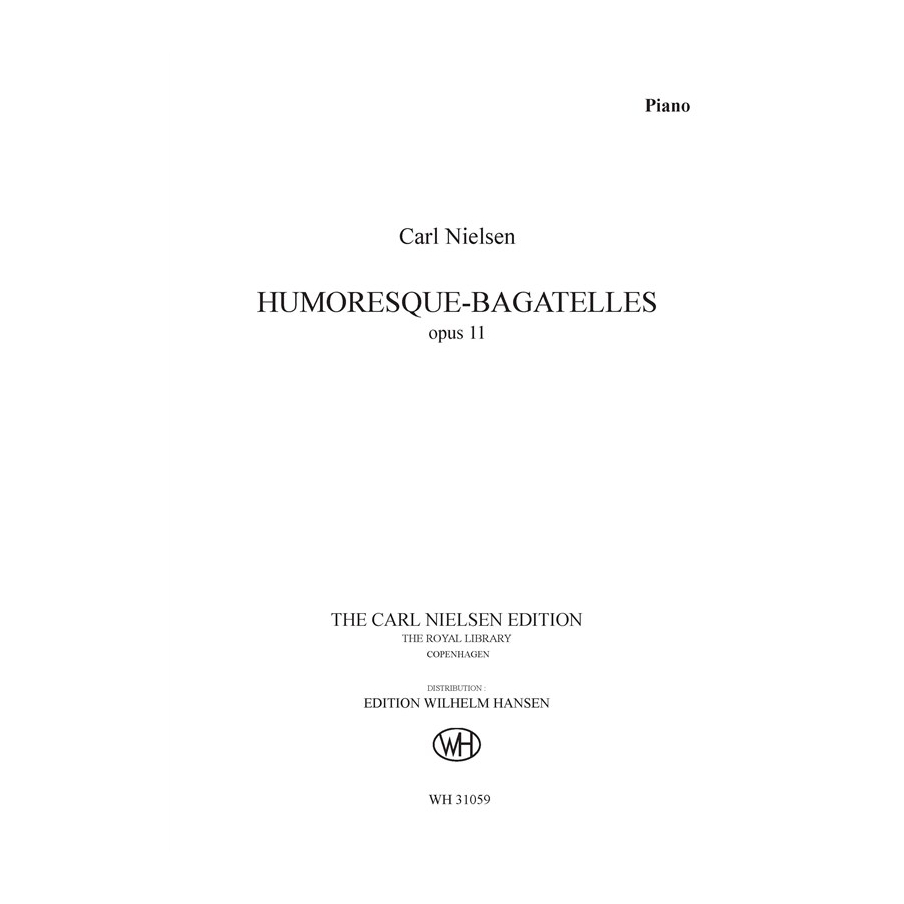 Piano

Carl Nielsen

HUMORESQUE-BAGATELLES
opus 11

THE CARL NIELSEN EDITION
THE ROYAL LIBRARY
COPENHAGEN

DISTRIBUTION :
EDITION WILHELM HANSEN

WH

WH 31059